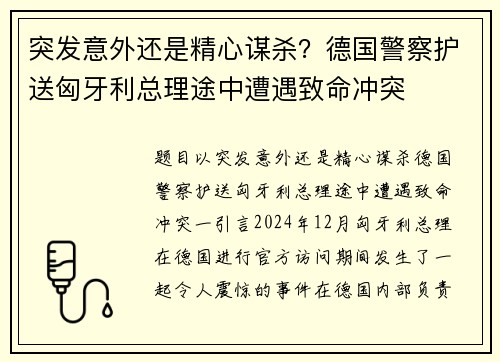 突发意外还是精心谋杀？德国警察护送匈牙利总理途中遭遇致命冲突

题目以突发意外还是精心谋杀德国警察护送匈牙利总理途中遭遇致命冲突一引言2024年12月匈牙利总理在德国进行官方访问期间发生了一起令人震惊的事件在德国内部负责